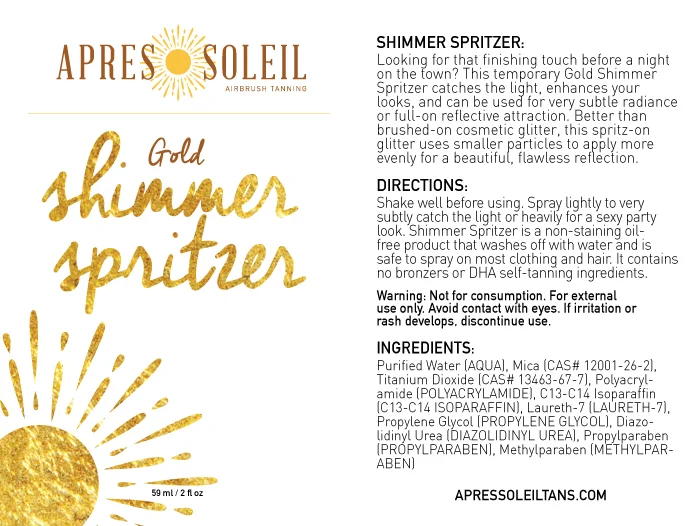 APRES SOLEIL
AIRBRUSH TANNING

Gold
shimmer
spritzer

59 ml / 2 fl oz

SHIMMER SPRITZER:
Looking for that finishing touch before a night on the town? This temporary Gold Shimmer Spritzer catches the light, enhances your looks, and can be used for very subtle radiance or full-on reflective attraction. Better than brushed-on cosmetic glitter, this spritz-on glitter uses smaller particles to apply more evenly for a beautiful, flawless reflection.

DIRECTIONS:
Shake well before using. Spray lightly to very subtly catch the light or heavily for a sexy party look. Shimmer Spritzer is a non-staining oil-free product that washes off with water and is safe to spray on most clothing and hair. It contains no bronzers or DHA self-tanning ingredients.

Warning: Not for consumption. For external use only. Avoid contact with eyes. If irritation or rash develops, discontinue use.

INGREDIENTS:
Purified Water (AQUA), Mica (CAS# 12001-26-2), Titanium Dioxide (CAS# 13463-67-7), Polyacrylamide (POLYACRYLAMIDE), C13-C14 Isoparaffin (C13-C14 ISOPARAFFIN), Laureth-7 (LAURETH-7), Propylene Glycol (PROPYLENE GLYCOL), Diazolidinyl Urea (DIAZOLIDINYL UREA), Propylparaben (PROPYLPARABEN), Methylparaben (METHYLPARABEN)

APRESSOLEILTANS.COM